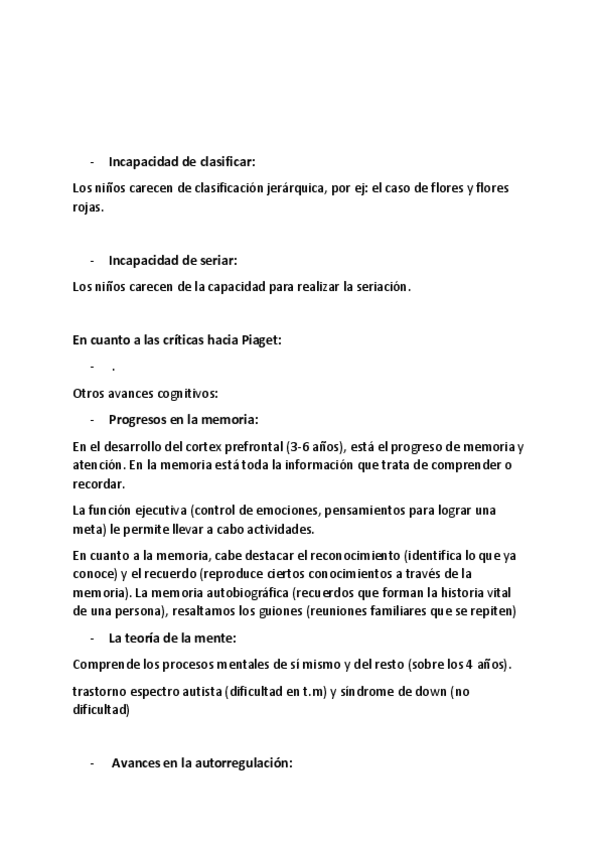 - Incapacidad de clasificar:

Los niños carecen de clasificación jerárquica, por ej: el caso de flores y flores rojas.

- Incapacidad de seriar:

Los niños carecen de la capacidad para realizar la seriación.

En cuanto a las críticas hacia Piaget:

- .

Otros avances cognitivos:

- Progresos en la memoria:

En el desarrollo del cortex prefrontal (3-6 años), está el progreso de memoria y atención. En la memoria está toda la información que trata de comprender o recordar.

La función ejecutiva (control de emociones, pensamientos para lograr una meta) le permite llevar a cabo actividades.

En cuanto a la memoria, cabe destacar el reconocimiento (identifica lo que ya conoce) y el recuerdo (reproduce ciertos conocimientos a través de la memoria). La memoria autobiográfica (recuerdos que forman la historia vital de una persona), resaltamos los guiones (reuniones familiares que se repiten)

- La teoría de la mente:

Comprende los procesos mentales de sí mismo y del resto (sobre los 4 años).

trastorno espectro autista (dificultad en t.m) y síndrome de down (no dificultad)

- Avances en la autorregulación: